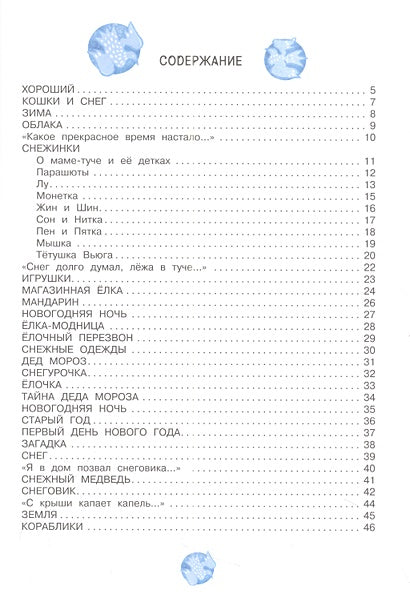 СОДЕРЖАНИЕ

ХОРОШИЙ . . . 5
КОШКИ И СНЕГ . . . 7
ЗИМА . . . 8
ОБЛАКА . . . 9
«Какое прекрасное время настало...» . . . 10
СНЕЖИНКИ
О маме-туче и её детках . . . 11
Парашюты . . . 12
Лу . . . 13
Монетка . . . 15
Жин и Шин . . . 16
Сон и Нитка . . . 17
Пен и Пятка . . . 18
Мышка . . . 19
Тётушка Вьюга . . . 20
«Снег долго думал, лёжа в туче...» . . . 22
ИГРУШКИ . . . 23
МАГАЗИННАЯ ЁЛКА . . . 24
МАНДАРИН . . . 26
НОВОГОДНЯЯ НОЧЬ . . . 27
ЁЛКА-МОДНИЦА . . . 28
ЁЛОЧНЫЙ ПЕРЕЗВОН . . . 29
СНЕЖНЫЕ ОДЕЖДЫ . . . 30
ДЕД МОРОЗ . . . 31
СНЕГУРОЧКА . . . 32
ЁЛОЧКА . . . 33
ТАЙНА ДЕДА МОРОЗА . . . 34
НОВОГОДНЯЯ НОЧЬ . . . 35
СТАРЫЙ ГОД . . . 36
ПЕРВЫЙ ДЕНЬ НОВОГО ГОДА . . . 37
ЗАГАДКА . . . 38
СНЕГ . . . 39
«Я в дом позвал снеговика...» . . . 40
СНЕЖНЫЙ МЕДВЕДЬ . . . 41
СНЕГОВИК . . . 42
«С крыши капает капель...» . . . 44
ЗЕМЛЯ . . . 45
КОРАБЛИКИ . . . 46